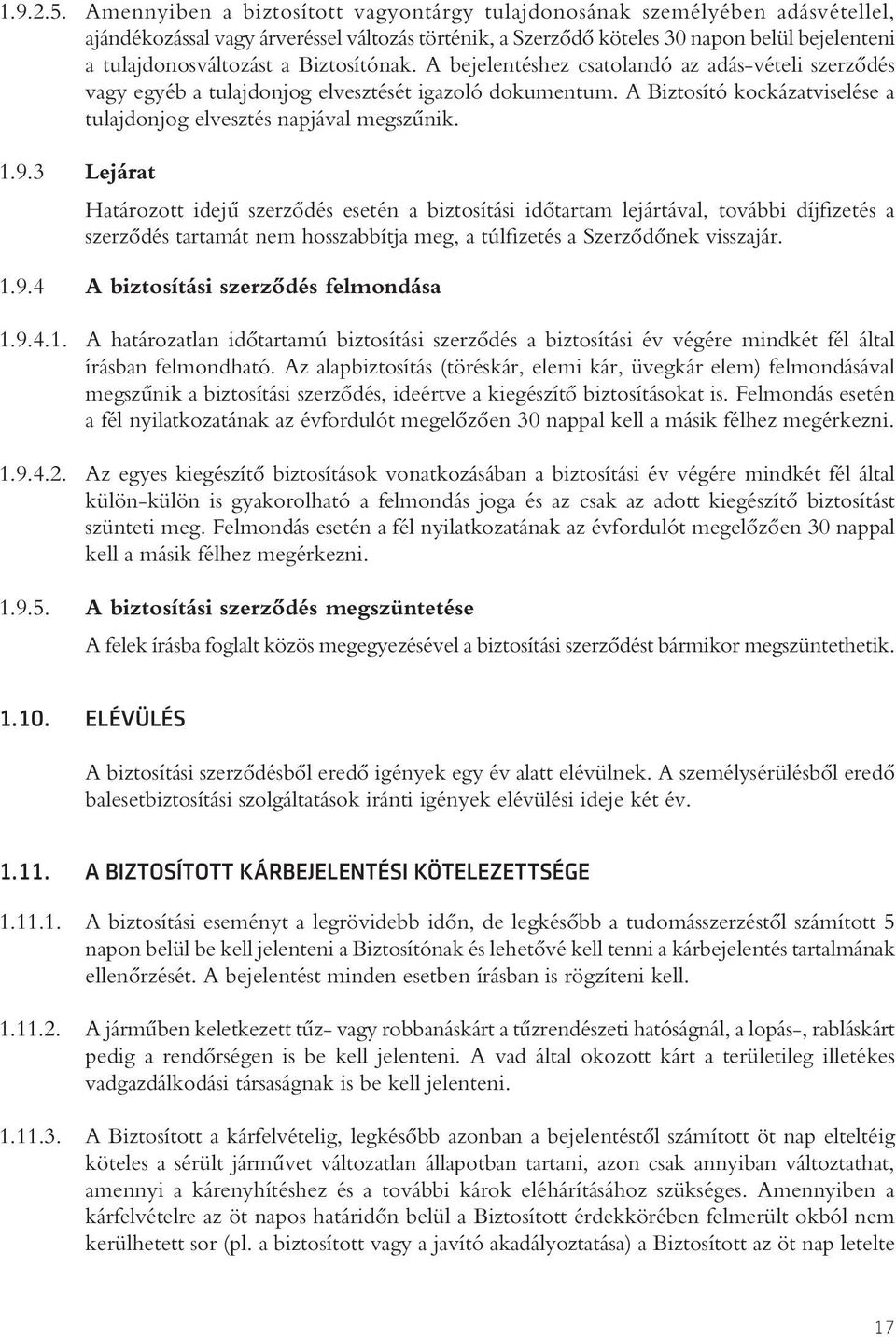 1.9.2.5. Amennyiben a biztosított vagyontárgy tulajdonosának személyében adásvétellel, ajándékozással vagy árveréssel változás történik, a Szerződő köteles 30 napon belül bejelenteni a tulajdonosváltozást a Biztosítónak. A bejelentéshez csatolandó az adás-vételi szerződés vagy egyéb a tulajdonjog elvesztését igazoló dokumentum. A Biztosító kockázatviselése a tulajdonjog elvesztés napjával megszűnik.

1.9.3 Lejárat

Határozott idejű szerződés esetén a biztosítási időtartam lejártával, további díjfizetés a szerződés tartamát nem hosszabbítja meg, a túlfizetés a Szerződőnek visszajár.

1.9.4 A biztosítási szerződés felmondása

1.9.4.1. A határozatlan időtartamú biztosítási szerződés a biztosítási év végére mindkét fél által írásban felmondható. Az alapbiztosítás (töréskár, elemi kár, üvegkár elem) felmondásával megszűnik a biztosítási szerződés, ideértve a kiegészítő biztosításokat is. Felmondás esetén a fél nyilatkozatának az évfordulót megelőzően 30 nappal kell a másik félhez megérkezni.

1.9.4.2. Az egyes kiegészítő biztosítások vonatkozásában a biztosítási év végére mindkét fél által külön-külön is gyakorolható a felmondás joga és az csak az adott kiegészítő biztosítást szünteti meg. Felmondás esetén a fél nyilatkozatának az évfordulót megelőzően 30 nappal kell a másik félhez megérkezni.

1.9.5. A biztosítási szerződés megszüntetése

A felek írásba foglalt közös megegyezésével a biztosítási szerződést bármikor megszüntethetik.

1.10. ELÉVÜLÉS

A biztosítási szerződésből eredő igények egy év alatt elévülnek. A személysérülésből eredő balesetbiztosítási szolgáltatások iránti igények elévülési ideje két év.

1.11. A BIZTOSÍTOTT KÁRBEJELENTÉSI KÖTELEZETTSÉGE

1.11.1. A biztosítási eseményt a legrövidebb időn, de legkésőbb a tudomásszerzéstől számított 5 napon belül be kell jelenteni a Biztosítónak és lehetővé kell tenni a kárbejelentés tartalmának ellenőrzését. A bejelentést minden esetben írásban is rögzíteni kell.

1.11.2. A járműben keletkezett tűz- vagy robbanáskárt a tűzrendészeti hatóságnál, a lopás-, rabláskárt pedig a rendőrségen is be kell jelenteni. A vad által okozott kárt a területileg illetékes vadgazdálkodási társaságnak is be kell jelenteni.

1.11.3. A Biztosított a kárfelvételig, legkésőbb azonban a bejelentéstől számított öt nap elteltéig köteles a sérült járművet változatlan állapotban tartani, azon csak annyiban változtathat, amennyi a kárenyhítéshez és a további károk elhárításához szükséges. Amennyiben a kárfelvételre az öt napos határidőn belül a Biztosított érdekkörében felmerült okból nem kerülhetett sor (pl. a biztosított vagy a javító akadályoztatása) a Biztosított az öt nap letelte

17